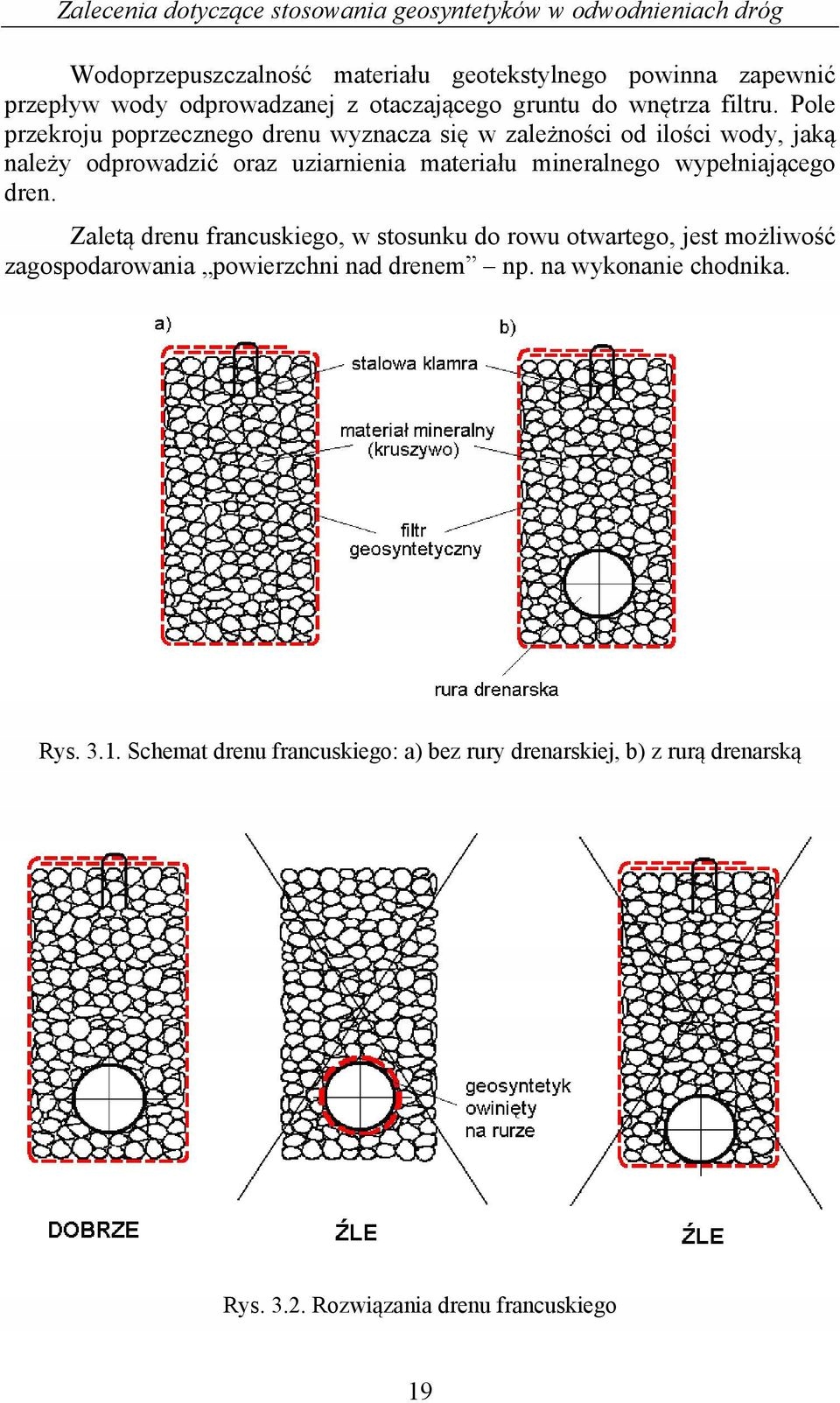 Zalecenia dotyczące stosowania geosyntetyków w odwodnieniach dróg

Wodoprzepuszczalność materiału geotekstylnego powinna zapewnić przepływ wody odprowadzanej z otaczającego gruntu do wnętrza filtru. Pole przekroju poprzecznego drenu wyznacza się w zależności od ilości wody, jaką należy odprowadzić oraz uziarnienia materiału mineralnego wypełniającego dren.

Zaletą drenu francuskiego, w stosunku do rowu otwartego, jest możliwość zagospodarowania „powierzchni nad drenem” – np. na wykonanie chodnika.

a)

b)

stalowa klamra

materiał mineralny (kruszywo)

filtr geosyntetyczny

rura drenarska

Rys. 3.1. Schemat drenu francuskiego: a) bez rury drenarskiej, b) z rurą drenarską

geosyntetyk owinięty na rurze

DOBRZE

ŹLE

ŹLE

Rys. 3.2. Rozwiązania drenu francuskiego

19